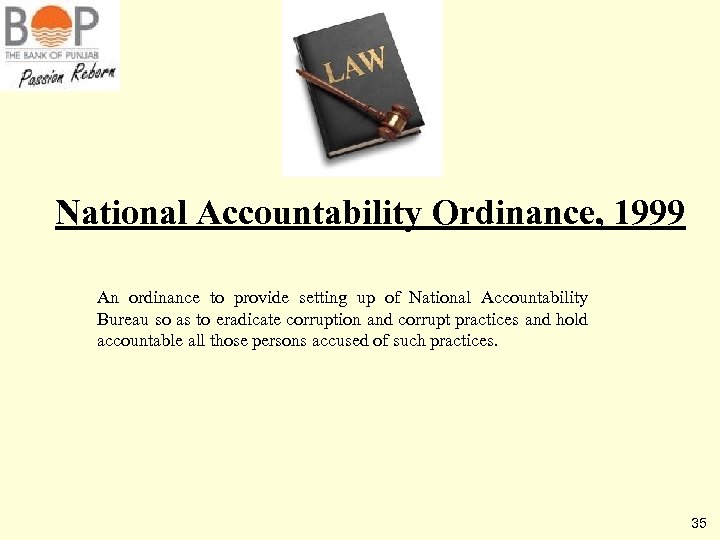 BOP
THE BANK OF PUNJAB
Passion Reborn

LAW

National Accountability Ordinance, 1999

An ordinance to provide setting up of National Accountability Bureau so as to eradicate corruption and corrupt practices and hold accountable all those persons accused of such practices.

35